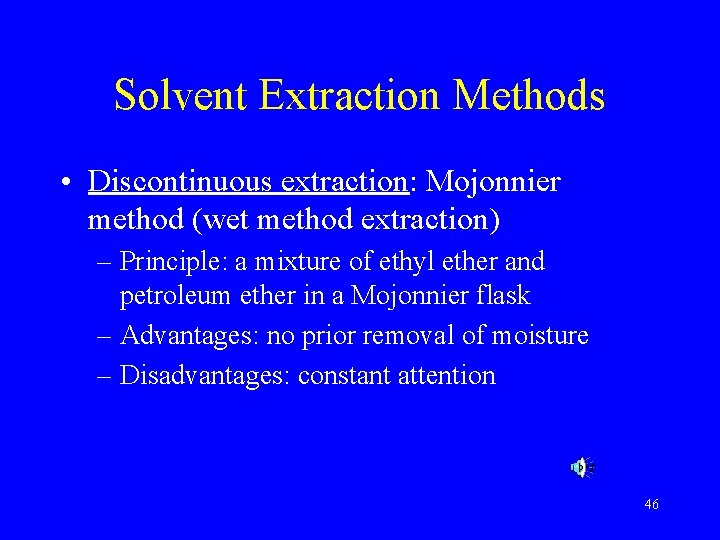 Solvent Extraction Methods

• Discontinuous extraction: Mojonnier method (wet method extraction)
– Principle: a mixture of ethyl ether and petroleum ether in a Mojonnier flask
– Advantages: no prior removal of moisture
– Disadvantages: constant attention

46